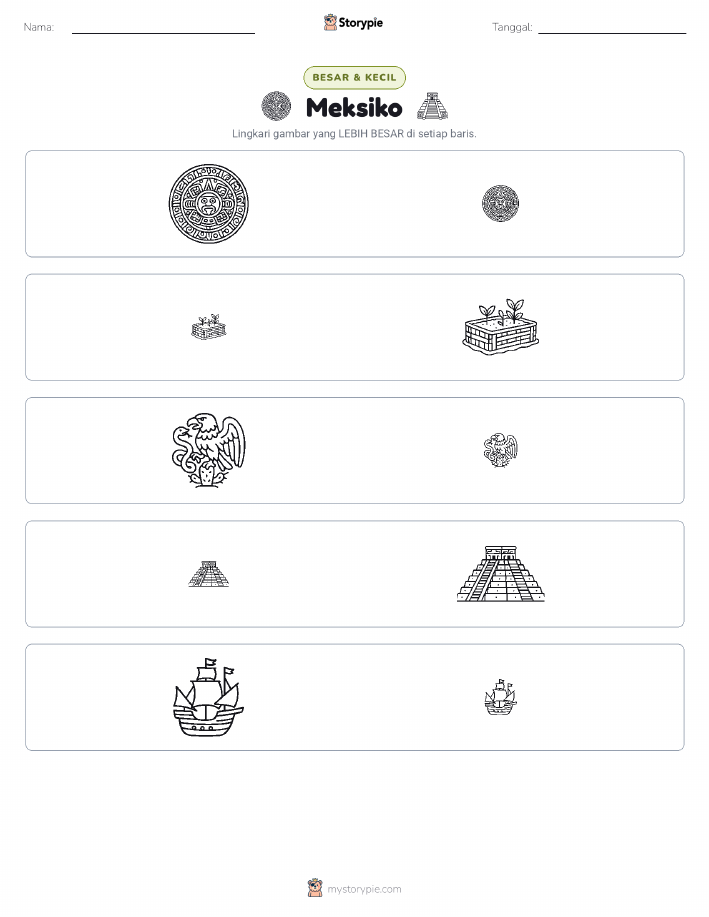 Nama: ____ Storypie Tanggal: ____

BESAR & KECIL

Meksiko

Lingkari gambar yang LEBIH BESAR di setiap baris.

mystorypie.com